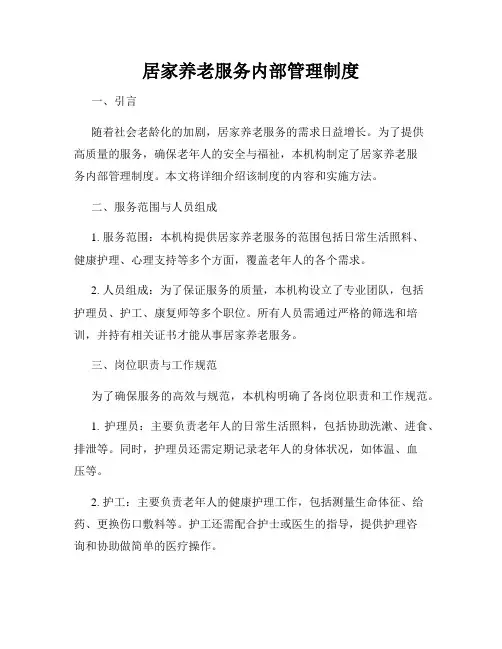 居家养老服务内部管理制度

一、引言

随着社会老龄化的加剧，居家养老服务的需求日益增长。为了提供高质量的服务，确保老年人的安全与福祉，本机构制定了居家养老服务内部管理制度。本文将详细介绍该制度的内容和实施方法。

二、服务范围与人员组成

1. 服务范围：本机构提供居家养老服务的范围包括日常生活照料、健康护理、心理支持等多个方面，覆盖老年人的各个需求。

2. 人员组成：为了保证服务的质量，本机构设立了专业团队，包括护理员、护工、康复师等多个职位。所有人员需通过严格的筛选和培训，并持有相关证书才能从事居家养老服务。

三、岗位职责与工作规范

为了确保服务的高效与规范，本机构明确了各岗位职责和工作规范。

1. 护理员：主要负责老年人的日常生活照料，包括协助洗漱、进食、排泄等。同时，护理员还需定期记录老年人的身体状况，如体温、血压等。

2. 护工：主要负责老年人的健康护理工作，包括测量生命体征、给药、更换伤口敷料等。护工还需配合护士或医生的指导，提供护理咨询和协助做简单的医疗操作。